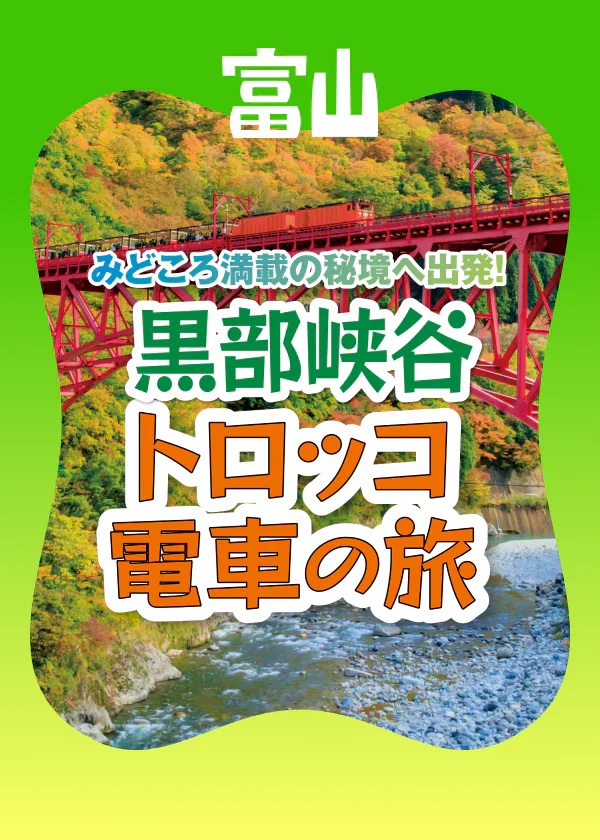 富山

みどころ満載の秘境へ出発!

黒部峡谷
トロッコ
電車の旅